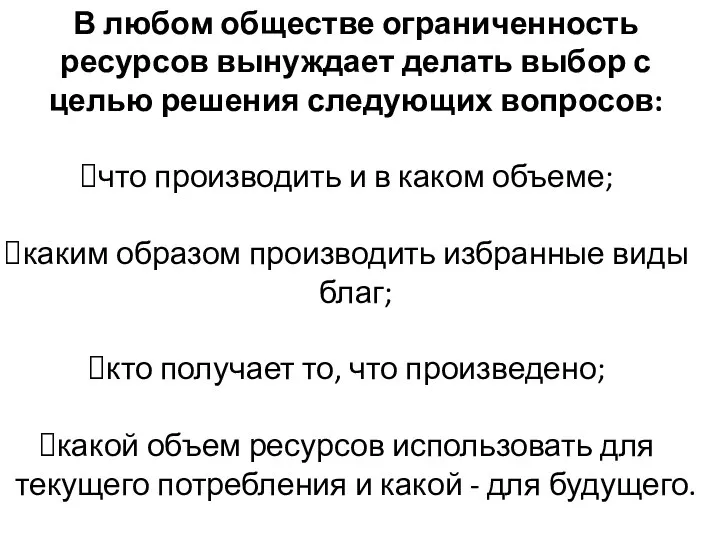 В любом обществе ограниченность ресурсов вынуждает делать выбор с целью решения следующих вопросов:

что производить и в каком объеме;

каким образом производить избранные виды благ;

кто получает то, что произведено;

какой объем ресурсов использовать для текущего потребления и какой - для будущего.